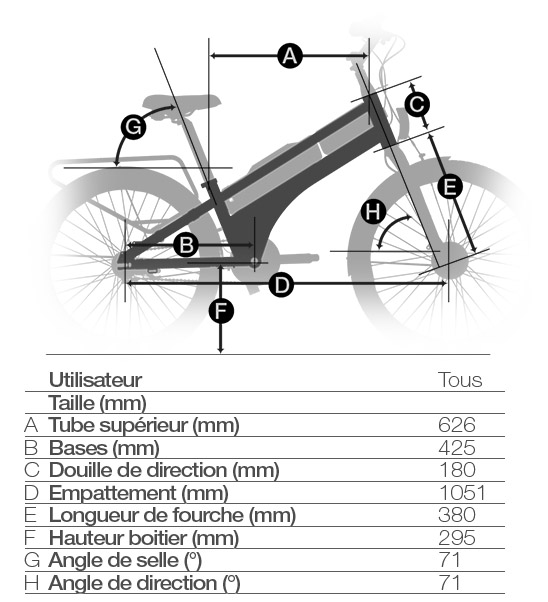 A

C

G

E

H

B

D

F

|   | Utilisateur | Tous |
|---|---|---|
|   | Taille (mm) |   |
| A | Tube supérieur (mm) | 626 |
| B | Bases (mm) | 425 |
| C | Douille de direction (mm) | 180 |
| D | Empattement (mm) | 1051 |
| E | Longueur de fourche (mm) | 380 |
| F | Hauteur boitier (mm) | 295 |
| G | Angle de selle (°) | 71 |
| H | Angle de direction (°) | 71 |